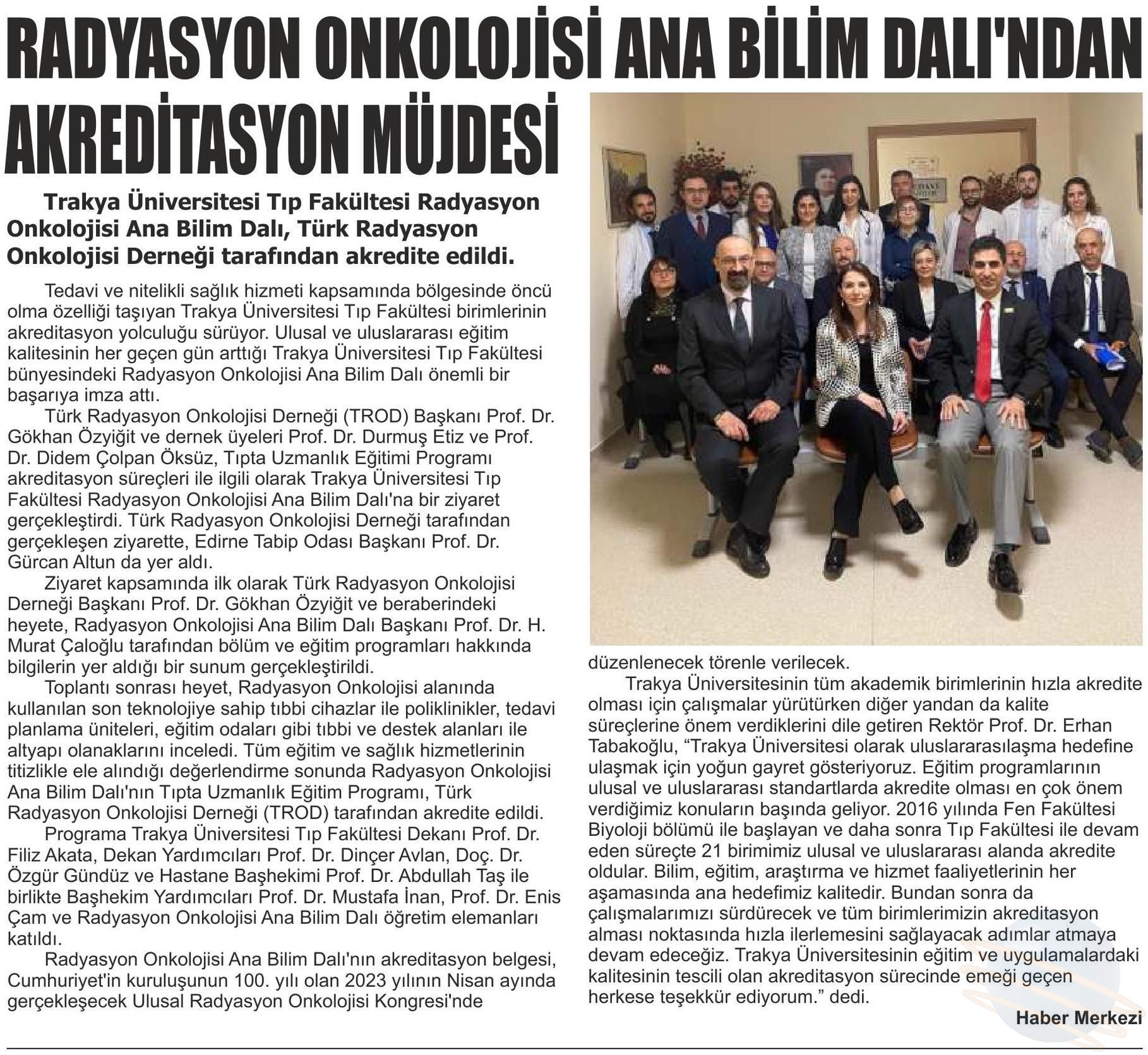 RADYASYON ONKOLOJİSİ ANA BİLİM DALI'NDAN AKREDİTASYON MÜJDESİ

Trakya Üniversitesi Tıp Fakültesi Radyasyon Onkolojisi Ana Bilim Dalı, Türk Radyasyon Onkolojisi Derneği tarafından akredite edildi.

Tedavi ve nitelikli sağlık hizmeti kapsamında bölgesinde öncü olma özelliği taşıyan Trakya Üniversitesi Tıp Fakültesi birimlerinin akreditasyon yolculuğu sürüyor. Ulusal ve uluslararası eğitim kalitesinin her geçen gün arttığı Trakya Üniversitesi Tıp Fakültesi bünyesindeki Radyasyon Onkolojisi Ana Bilim Dalı önemli bir başarıya imza attı.

Türk Radyasyon Onkolojisi Derneği (TROD) Başkanı Prof. Dr. Gökhan Özyiğit ve dernek üyeleri Prof. Dr. Durmuş Etiz ve Prof. Dr. Didem Çolpan Öksüz, Tıpta Uzmanlık Eğitimi Programı akreditasyon süreçleri ile ilgili olarak Trakya Üniversitesi Tıp Fakültesi Radyasyon Onkolojisi Ana Bilim Dalı'na bir ziyaret gerçekleştirdi. Türk Radyasyon Onkolojisi Derneği tarafından gerçekleşen ziyarette, Edirne Tabip Odası Başkanı Prof. Dr. Gürcan Altun da yer aldı.

Ziyaret kapsamında ilk olarak Türk Radyasyon Onkolojisi Derneği Başkanı Prof. Dr. Gökhan Özyiğit ve beraberindeki heyete, Radyasyon Onkolojisi Ana Bilim Dalı Başkanı Prof. Dr. H. Murat Çaloğlu tarafından bölüm ve eğitim programları hakkında bilgilerin yer aldığı bir sunum gerçekleştirildi.

Toplantı sonrası heyet, Radyasyon Onkolojisi alanında kullanılan son teknolojiye sahip tıbbi cihazlar ile poliklinikler, tedavi planlama üniteleri, eğitim odaları gibi tıbbi ve destek alanları ile altyapı olanaklarını inceledi. Tüm eğitim ve sağlık hizmetlerinin titizlikle ele alındığı değerlendirme sonunda Radyasyon Onkolojisi Ana Bilim Dalı'nın Tıpta Uzmanlık Eğitim Programı, Türk Radyasyon Onkolojisi Derneği (TROD) tarafından akredite edildi.

Programa Trakya Üniversitesi Tıp Fakültesi Dekanı Prof. Dr. Filiz Akata, Dekan Yardımcıları Prof. Dr. Dinçer Avlan, Doç. Dr. Özgür Gündüz ve Hastane Başhekimi Prof. Dr. Abdullah Taş ile birlikte Başhekim Yardımcıları Prof. Dr. Mustafa İnan, Prof. Dr. Enis Çam ve Radyasyon Onkolojisi Ana Bilim Dalı öğretim elemanları katıldı.

Radyasyon Onkolojisi Ana Bilim Dalı'nın akreditasyon belgesi, Cumhuriyet'in kuruluşunun 100. yılı olan 2023 yılının Nisan ayında gerçekleşecek Ulusal Radyasyon Onkolojisi Kongresi'nde düzenlenecek törenle verilecek.

Trakya Üniversitesinin tüm akademik birimlerinin hızla akredite olması için çalışmalar yürütürken diğer yandan da kalite süreçlerine önem verdiklerini dile getiren Rektör Prof. Dr. Erhan Tabakoğlu, “Trakya Üniversitesi olarak uluslararasılaşma hedefine ulaşmak için yoğun gayret gösteriyoruz. Eğitim programlarının ulusal ve uluslararası standartlarda akredite olması en çok önem verdiğimiz konuların başında geliyor. 2016 yılında Fen Fakültesi Biyoloji bölümü ile başlayan ve daha sonra Tıp Fakültesi ile devam eden süreçte 21 birimimiz ulusal ve uluslararası alanda akredite oldular. Bilim, eğitim, araştırma ve hizmet faaliyetlerinin her aşamasında ana hedefimiz kalitedir. Bundan sonra da çalışmalarımızı sürdürecek ve tüm birimlerimizin akreditasyon alması noktasında hızla ilerlemesini sağlayacak adımlar atmaya devam edeceğiz. Trakya Üniversitesinin eğitim ve uygulamalardaki kalitesinin tescili olan akreditasyon sürecinde emeği geçen herkese teşekkür ediyorum.” dedi.

Haber Merkezi